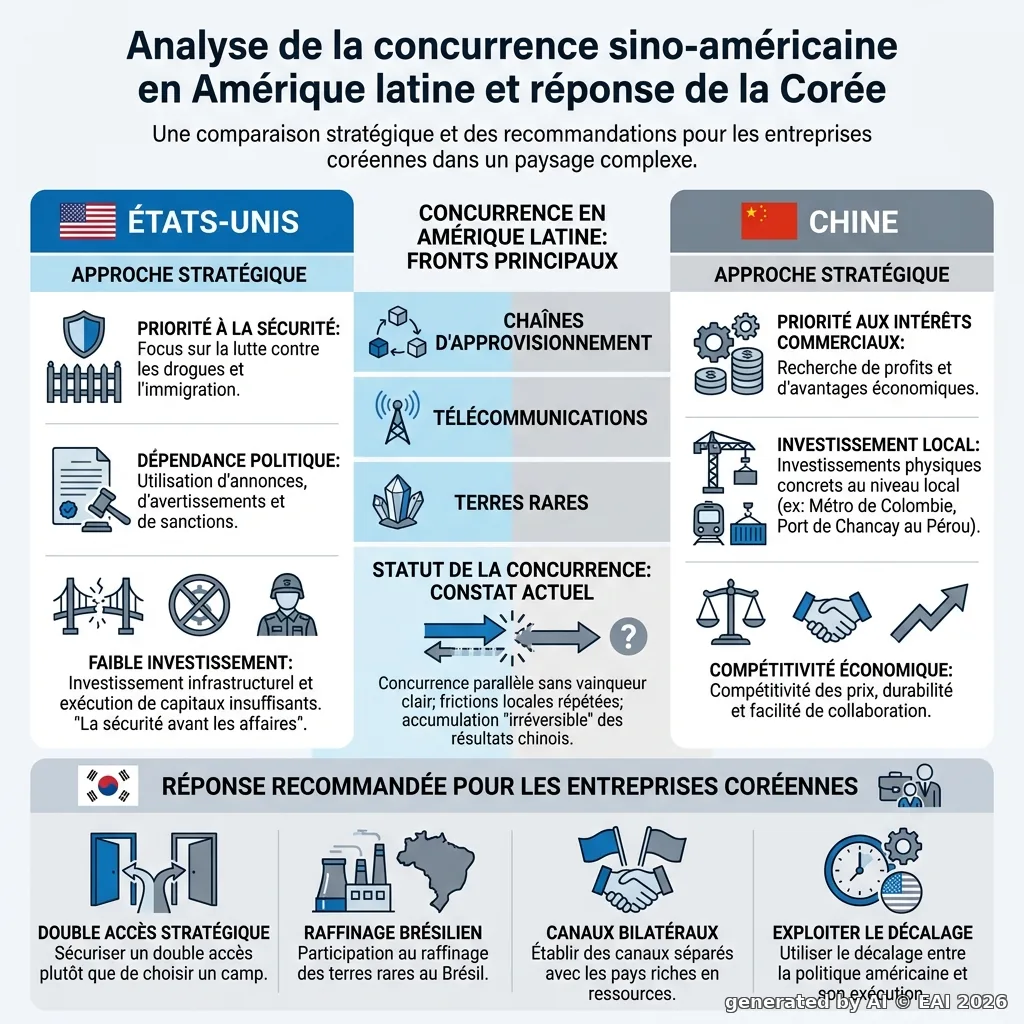 Analyse de la concurrence sino-américaine en Amérique latine et réponse de la Corée

Une comparaison stratégique et des recommandations pour les entreprises coréennes dans un paysage complexe.

ÉTATS-UNIS

APPROCHE STRATÉGIQUE

PRIORITÉ À LA SÉCURITÉ: Focus sur la lutte contre les drogues et l'immigration.

DÉPENDANCE POLITIQUE: Utilisation d'annonces, d'avertissements et de sanctions.

FAIBLE INVESTISSEMENT: Investissement infrastructurel et exécution de capitaux insuffisants. "La sécurité avant les affaires".

CONCURRENCE EN AMÉRIQUE LATINE: FRONTS PRINCIPAUX

CHAÎNES D'APPROVISIONNEMENT

TÉLÉCOMMUNICATIONS

TERRES RARES

STATUT DE LA CONCURRENCE: CONSTAT ACTUEL

?

Concurrence parallèle sans vainqueur clair; frictions locales répétées; accumulation "irréversible" des résultats chinois.

CHINE

APPROCHE STRATÉGIQUE

PRIORITÉ AUX INTÉRÊTS COMMERCIAUX: Recherche de profits et d'avantages économiques.

INVESTISSEMENT LOCAL: Investissements physiques concrets au niveau local (ex: Métro de Colombie, Port de Chancay au Pérou).

COMPÉTITIVITÉ ÉCONOMIQUE: Compétitivité des prix, durabilité et facilité de collaboration.

RÉPONSE RECOMMANDÉE POUR LES ENTREPRISES CORÉENNES

DOUBLE ACCÈS STRATÉGIQUE
Sécuriser un double accès plutôt que de choisir un camp.

RAFFINAGE BRÉSILIEN
Participation au raffinage des terres rares au Brésil.

CANAUX BILATÉRAUX
Établir des canaux séparés avec les pays riches en ressources.

EXPLOITER LE DÉCALAGE
Utiliser le décalage entre la politique américaine et son exécution.

generated by AI © EAI 2026